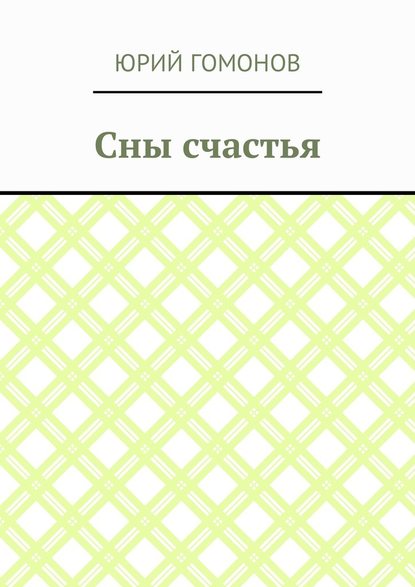 ЮРИЙ ГОМОНОВ

Сны счастья